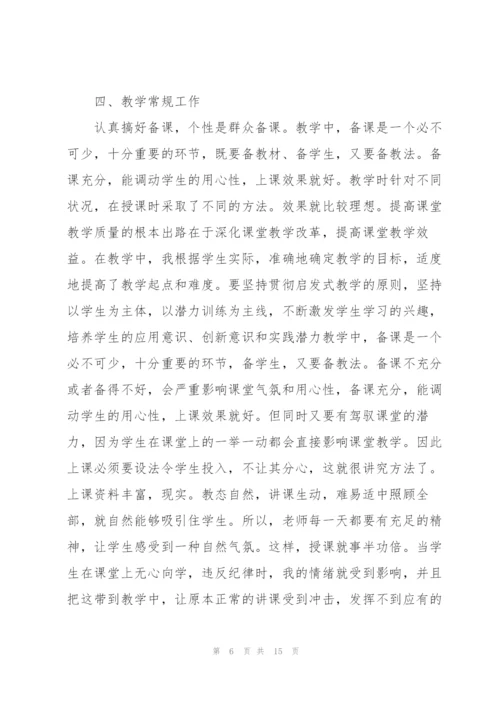 四、教学常规工作

认真搞好备课，个性是群众备课。教学中，备课是一个必不可少，十分重要的环节，既要备教材、备学生，又要备教法。备课充分，能调动学生的用心性，上课效果就好。教学时针对不同状况，在授课时采取了不同的方法。效果就比较理想。提高课堂教学质量的根本出路在于深化课堂教学改革，提高课堂教学效益。在教学中，我根据学生实际，准确地确定教学的目标，适度地提高了教学起点和难度。要坚持贯彻启发式教学的原则，坚持以学生为主体，以潜力训练为主线，不断激发学生学习的兴趣，培养学生的应用意识、创新意识和实践潜力教学中，备课是一个必不可少，十分重要的环节，备学生，又要备教法。备课不充分或者备得不好，会严重影响课堂气氛和用心性，备课充分，能调动学生的用心性，上课效果就好。但同时又要有驾驭课堂的潜力，因为学生在课堂上的一举一动都会直接影响课堂教学。因此上课必须要设法令学生投入，不让其分心，这就很讲究方法了。上课资料丰富，现实。教态自然，讲课生动，难易适中照顾全部，就自然能够吸引住学生。所以，老师每一天都要有充足的精神，让学生感受到一种自然气氛。这样，授课就事半功倍。当学生在课堂上无心向学，违反纪律时，我的情绪就受到影响，并且把这带到教学中，让原本正常的讲课受到冲击，发挥不到应有的

第 6 页 共 15 页